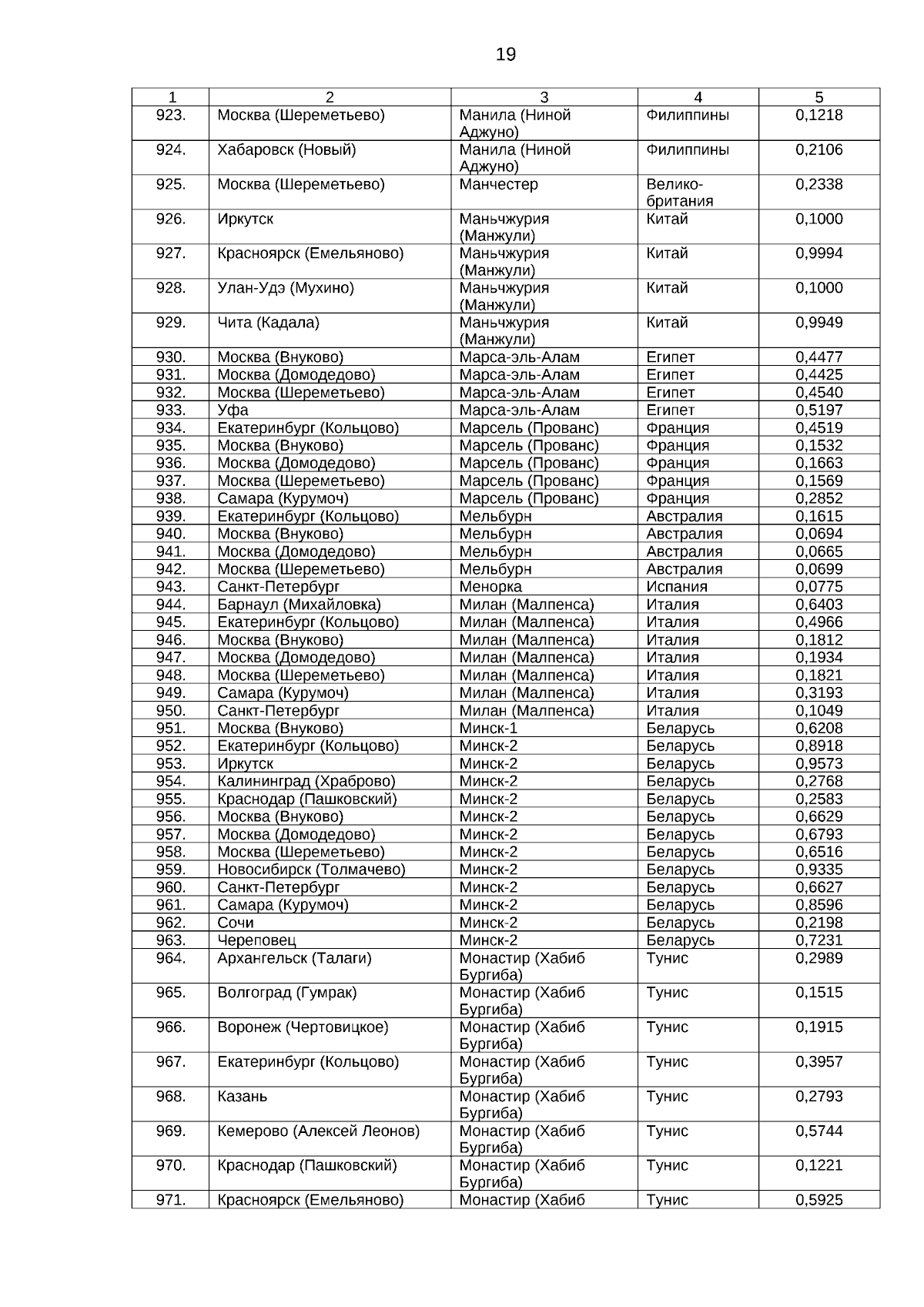 19

| 1 | 2 | 3 | 4 | 5 |
|---|---|---|---|---|
| 923. | Москва (Шереметьево) | Манила (Ниной Аджуно) | Филиппины | 0,1218 |
| 924. | Хабаровск (Новый) | Манила (Ниной Аджуно) | Филиппины | 0,2106 |
| 925. | Москва (Шереметьево) | Манчестер | Великобритания | 0,2338 |
| 926. | Иркутск | Маньчжурия (Манжули) | Китай | 0,1000 |
| 927. | Красноярск (Емельяново) | Маньчжурия (Манжули) | Китай | 0,9994 |
| 928. | Улан-Удэ (Мухино) | Маньчжурия (Манжули) | Китай | 0,1000 |
| 929. | Чита (Кадала) | Маньчжурия (Манжули) | Китай | 0,9949 |
| 930. | Москва (Внуково) | Марса-эль-Алам | Египет | 0,4477 |
| 931. | Москва (Домодедово) | Марса-эль-Алам | Египет | 0,4425 |
| 932. | Москва (Шереметьево) | Марса-эль-Алам | Египет | 0,4540 |
| 933. | Уфа | Марса-эль-Алам | Египет | 0,5197 |
| 934. | Екатеринбург (Кольцово) | Марсель (Прованс) | Франция | 0,4519 |
| 935. | Москва (Внуково) | Марсель (Прованс) | Франция | 0,1532 |
| 936. | Москва (Домодедово) | Марсель (Прованс) | Франция | 0,1663 |
| 937. | Москва (Шереметьево) | Марсель (Прованс) | Франция | 0,1569 |
| 938. | Самара (Курумоч) | Марсель (Прованс) | Франция | 0,2852 |
| 939. | Екатеринбург (Кольцово) | Мельбурн | Австралия | 0,1615 |
| 940. | Москва (Внуково) | Мельбурн | Австралия | 0,0694 |
| 941. | Москва (Домодедово) | Мельбурн | Австралия | 0,0665 |
| 942. | Москва (Шереметьево) | Мельбурн | Австралия | 0,0699 |
| 943. | Санкт-Петербург | Менорка | Испания | 0,0775 |
| 944. | Барнаул (Михайловка) | Милан (Малпенса) | Италия | 0,6403 |
| 945. | Екатеринбург (Кольцово) | Милан (Малпенса) | Италия | 0,4966 |
| 946. | Москва (Внуково) | Милан (Малпенса) | Италия | 0,1812 |
| 947. | Москва (Домодедово) | Милан (Малпенса) | Италия | 0,1934 |
| 948. | Москва (Шереметьево) | Милан (Малпенса) | Италия | 0,1821 |
| 949. | Самара (Курумоч) | Милан (Малпенса) | Италия | 0,3193 |
| 950. | Санкт-Петербург | Милан (Малпенса) | Италия | 0,1049 |
| 951. | Москва (Внуково) | Минск-1 | Беларусь | 0,6208 |
| 952. | Екатеринбург (Кольцово) | Минск-2 | Беларусь | 0,8918 |
| 953. | Иркутск | Минск-2 | Беларусь | 0,9573 |
| 954. | Калининград (Храброво) | Минск-2 | Беларусь | 0,2768 |
| 955. | Краснодар (Пашковский) | Минск-2 | Беларусь | 0,2583 |
| 956. | Москва (Внуково) | Минск-2 | Беларусь | 0,6629 |
| 957. | Москва (Домодедово) | Минск-2 | Беларусь | 0,6793 |
| 958. | Москва (Шереметьево) | Минск-2 | Беларусь | 0,6516 |
| 959. | Новосибирск (Толмачево) | Минск-2 | Беларусь | 0,9335 |
| 960. | Санкт-Петербург | Минск-2 | Беларусь | 0,6627 |
| 961. | Самара (Курумоч) | Минск-2 | Беларусь | 0,8596 |
| 962. | Сочи | Минск-2 | Беларусь | 0,2198 |
| 963. | Череповец | Минск-2 | Беларусь | 0,7231 |
| 964. | Архангельск (Талаги) | Монастир (Хабиб Бургиба) | Тунис | 0,2989 |
| 965. | Волгоград (Гумрак) | Монастир (Хабиб Бургиба) | Тунис | 0,1515 |
| 966. | Воронеж (Чертовицкое) | Монастир (Хабиб Бургиба) | Тунис | 0,1915 |
| 967. | Екатеринбург (Кольцово) | Монастир (Хабиб Бургиба) | Тунис | 0,3957 |
| 968. | Казань | Монастир (Хабиб Бургиба) | Тунис | 0,2793 |
| 969. | Кемерово (Алексей Леонов) | Монастир (Хабиб Бургиба) | Тунис | 0,5744 |
| 970. | Краснодар (Пашковский) | Монастир (Хабиб Бургиба) | Тунис | 0,1221 |
| 971. | Красноярск (Емельяново) | Монастир (Хабиб | Тунис | 0,5925 |